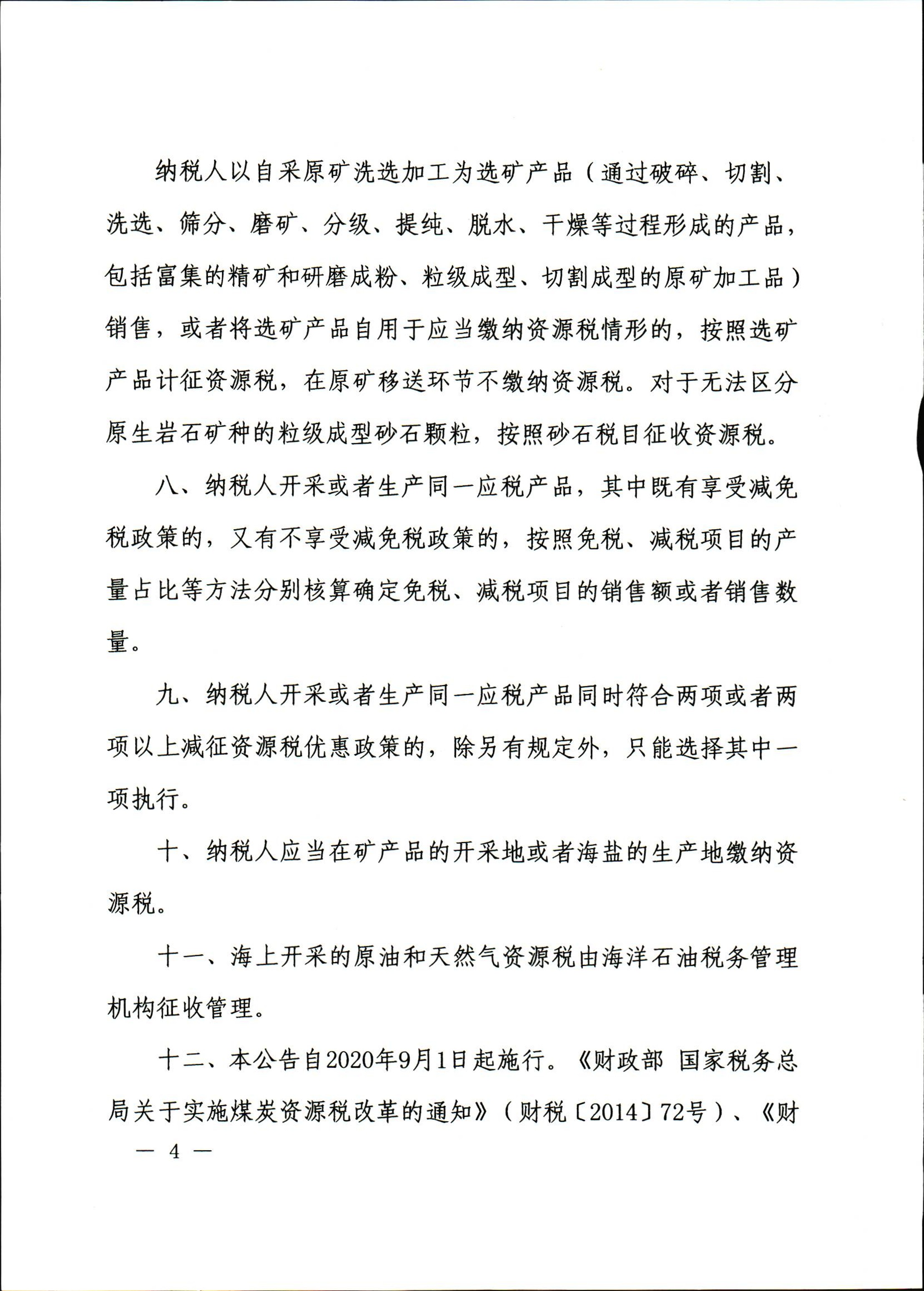 纳税人以自采原矿洗选加工为选矿产品（通过破碎、切割、洗选、筛分、磨矿、分级、提纯、脱水、干燥等过程形成的产品，包括富集的精矿和研磨成粉、粒级成型、切割成型的原矿加工品）销售，或者将选矿产品自用于应当缴纳资源税情形的，按照选矿产品计征资源税，在原矿移送环节不缴纳资源税。对于无法区分原生岩石矿种的粒级成型砂石颗粒，按照砂石税目征收资源税。

八、纳税人开采或者生产同一应税产品，其中既有享受减免税政策的，又有不享受减免税政策的，按照免税、减税项目的产量占比等方法分别核算确定免税、减税项目的销售额或者销售数量。

九、纳税人开采或者生产同一应税产品同时符合两项或者两项以上减征资源税优惠政策的，除另有规定外，只能选择其中一项执行。

十、纳税人应当在矿产品的开采地或者海盐的生产地缴纳资源税。

十一、海上开采的原油和天然气资源税由海洋石油税务管理机构征收管理。

十二、本公告自2020年9月1日起施行。《财政部 国家税务总局关于实施煤炭资源税改革的通知》（财税〔2014〕72号）、《财

— 4 —